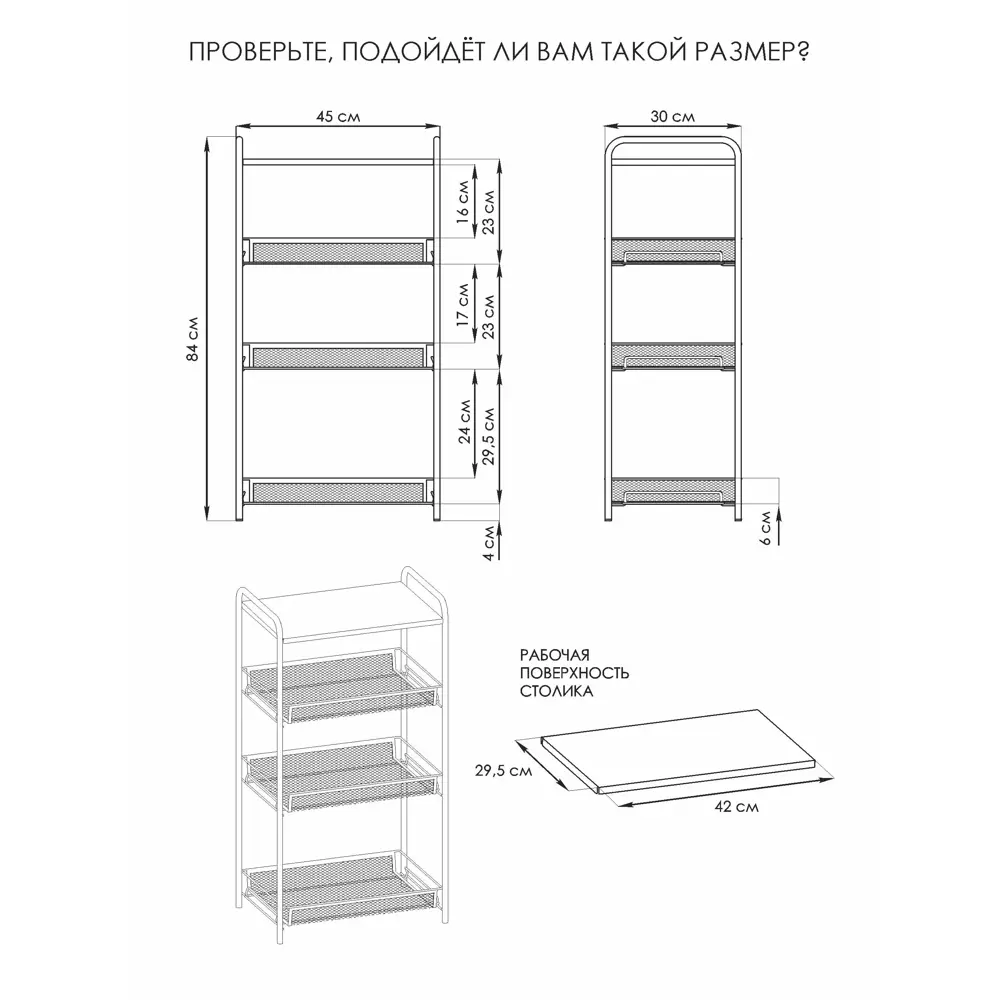 ПРОВЕРЬТЕ, ПОДОЙДЁТ ЛИ ВАМ ТАКОЙ РАЗМЕР?

45 см

84 см

16 см

23 см

17 см

23 см

24 см

29,5 см

4 см

30 см

6 см

РАБОЧАЯ ПОВЕРХНОСТЬ СТОЛИКА

29,5 см

42 см